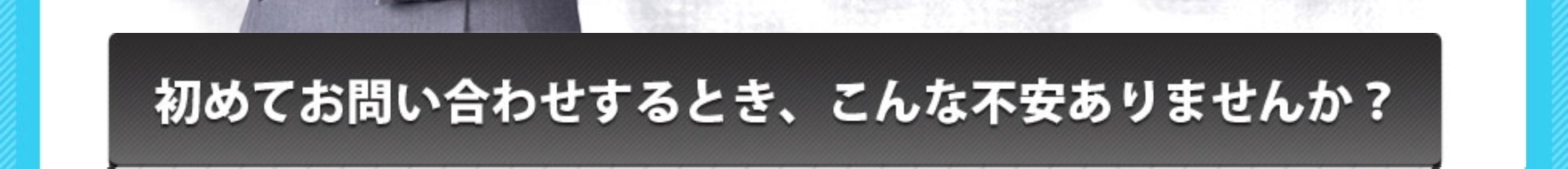 初めてお問い合わせするとき、こんな不安ありませんか？